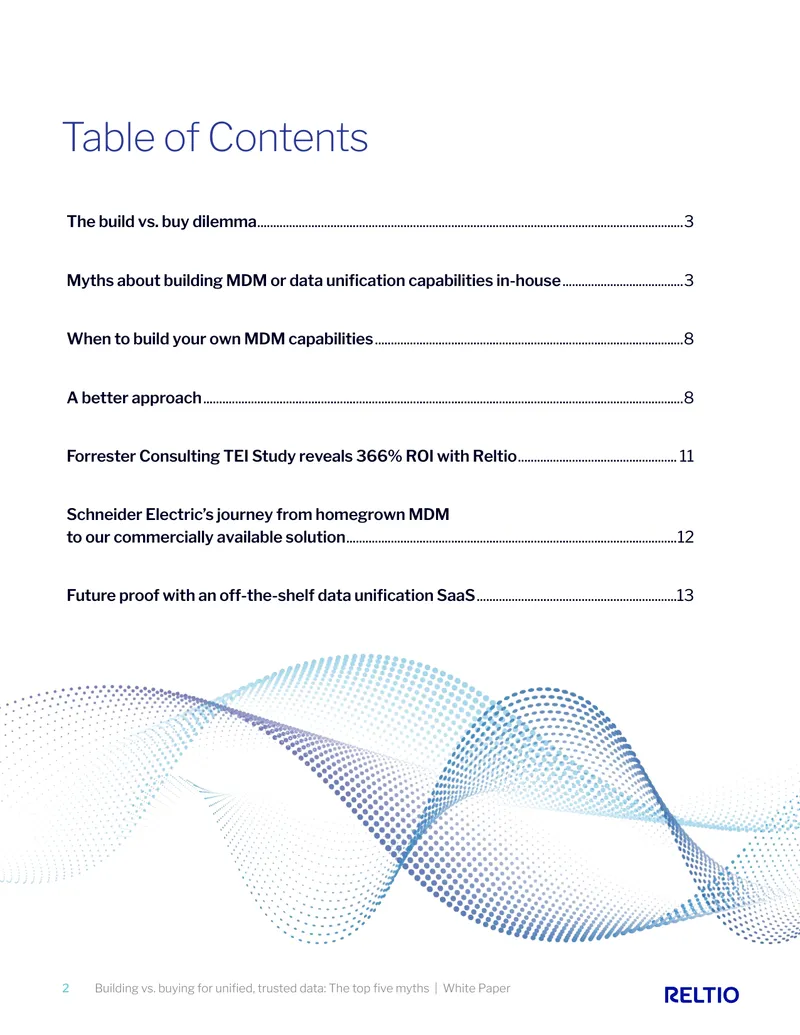 Table of Contents

The build vs. buy dilemma 3

Myths about building MDM or data unification capabilities in-house 3

When to build your own MDM capabilities 8

A better approach 8

Forrester Consulting TEI Study reveals 366% ROI with Reltio 11

Schneider Electric's journey from homegrown MDM to our commercially available solution 12

Future proof with an off-the-shelf data unification SaaS 13

2 Building vs. buying for unified, trusted data: The top five myths | White Paper

RELTIO